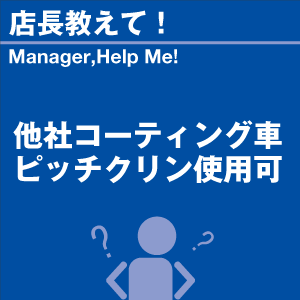 店長教えて！

Manager,Help Me!

他社コーティング車
ピッチクリン使用可

?
?